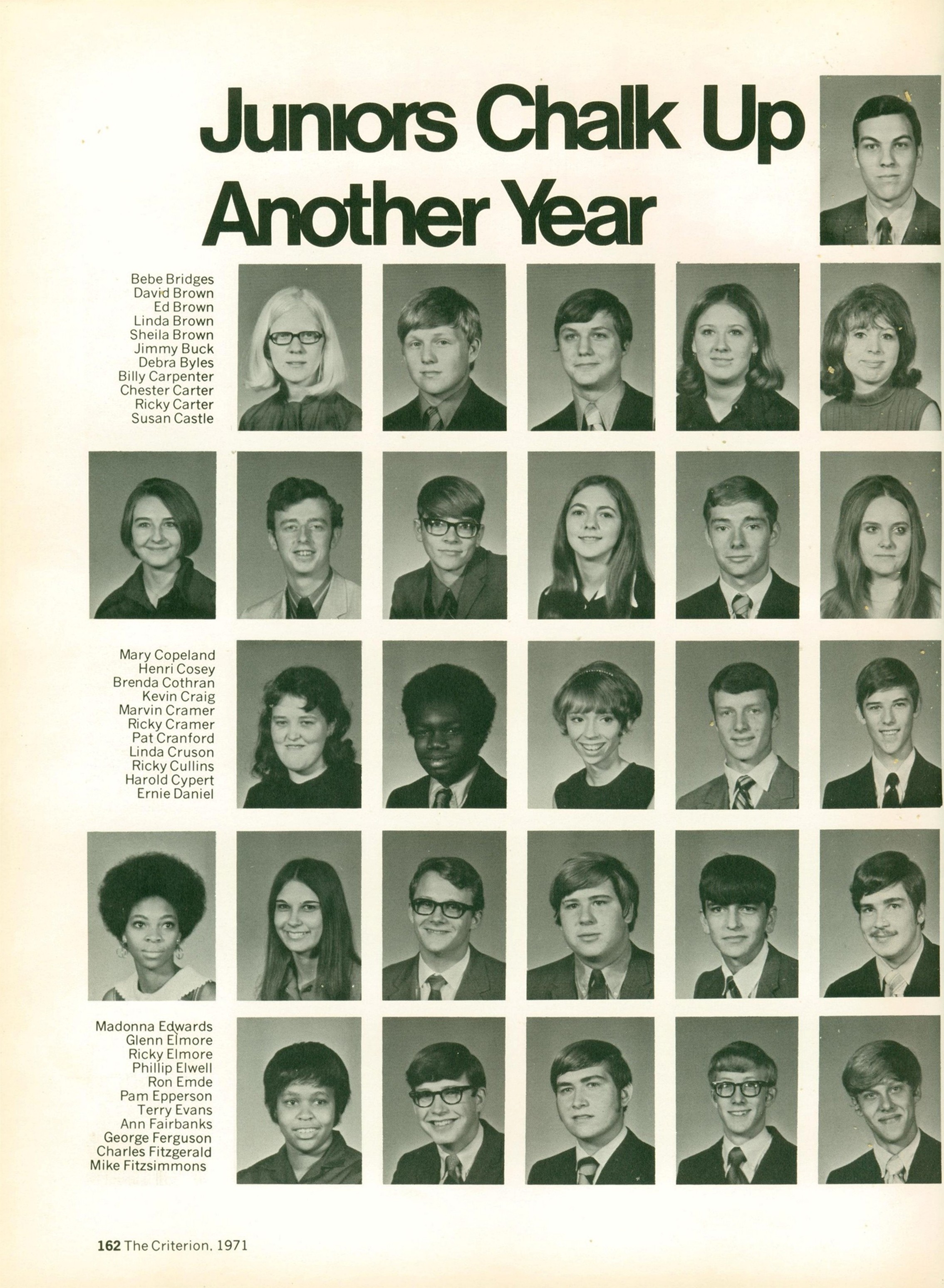 Juniors Chalk Up Another Year

Bebe Bridges
David Brown
Ed Brown
Linda Brown
Sheila Brown
Jimmy Buck
Debra Byles
Billy Carpenter
Chester Carter
Ricky Carter
Susan Castle

Mary Copeland
Henri Cosey
Brenda Cothran
Kevin Craig
Marvin Cramer
Ricky Cramer
Pat Cranford
Linda Cruson
Ricky Cullins
Harold Cypert
Ernie Daniel

Madonna Edwards
Glenn Elmore
Ricky Elmore
Phillip Elwell
Ron Emde
Pam Epperson
Terry Evans
Ann Fairbanks
George Ferguson
Charles Fitzgerald
Mike Fitzsimmons

162 The Criterion, 1971